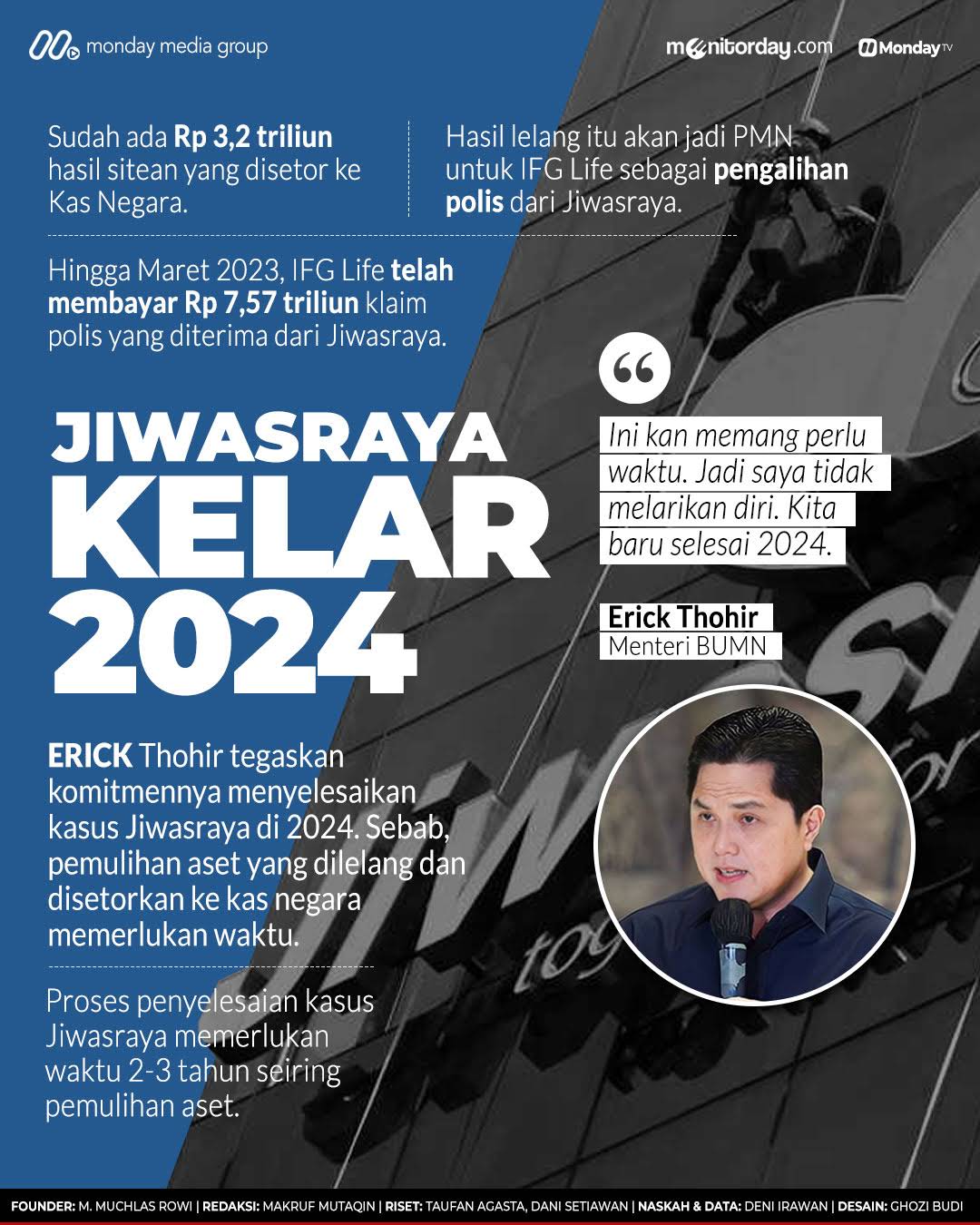 monday media group

monitorday.com Monday TV

Sudah ada Rp 3,2 triliun hasil sitean yang disetor ke Kas Negara.

Hasil lelang itu akan jadi PMN untuk IFG Life sebagai pengalihan polis dari Jiwasraya.

Hingga Maret 2023, IFG Life telah membayar Rp 7,57 triliun klaim polis yang diterima dari Jiwasraya.

JIWASRAYA KELAR 2024

Ini kan memang perlu waktu. Jadi saya tidak melarikan diri. Kita baru selesai 2024.

Erick Thohir
Menteri BUMN

ERICK Thohir tegaskan komitmennya menyelesaikan kasus Jiwasraya di 2024. Sebab, pemulihan aset yang dilelang dan disetorkan ke kas negara memerlukan waktu.

Proses penyelesaian kasus Jiwasraya memerlukan waktu 2-3 tahun seiring pemulihan aset.

FOUNDER: M. MUCHLAS ROWI | REDAKSI: MAKRUF MUTAQIN | RISET: TAUFAN AGASTA, DANI SETIAWAN | NASKAH & DATA: DENI IRAWAN | DESAIN: GHOZI BUDI